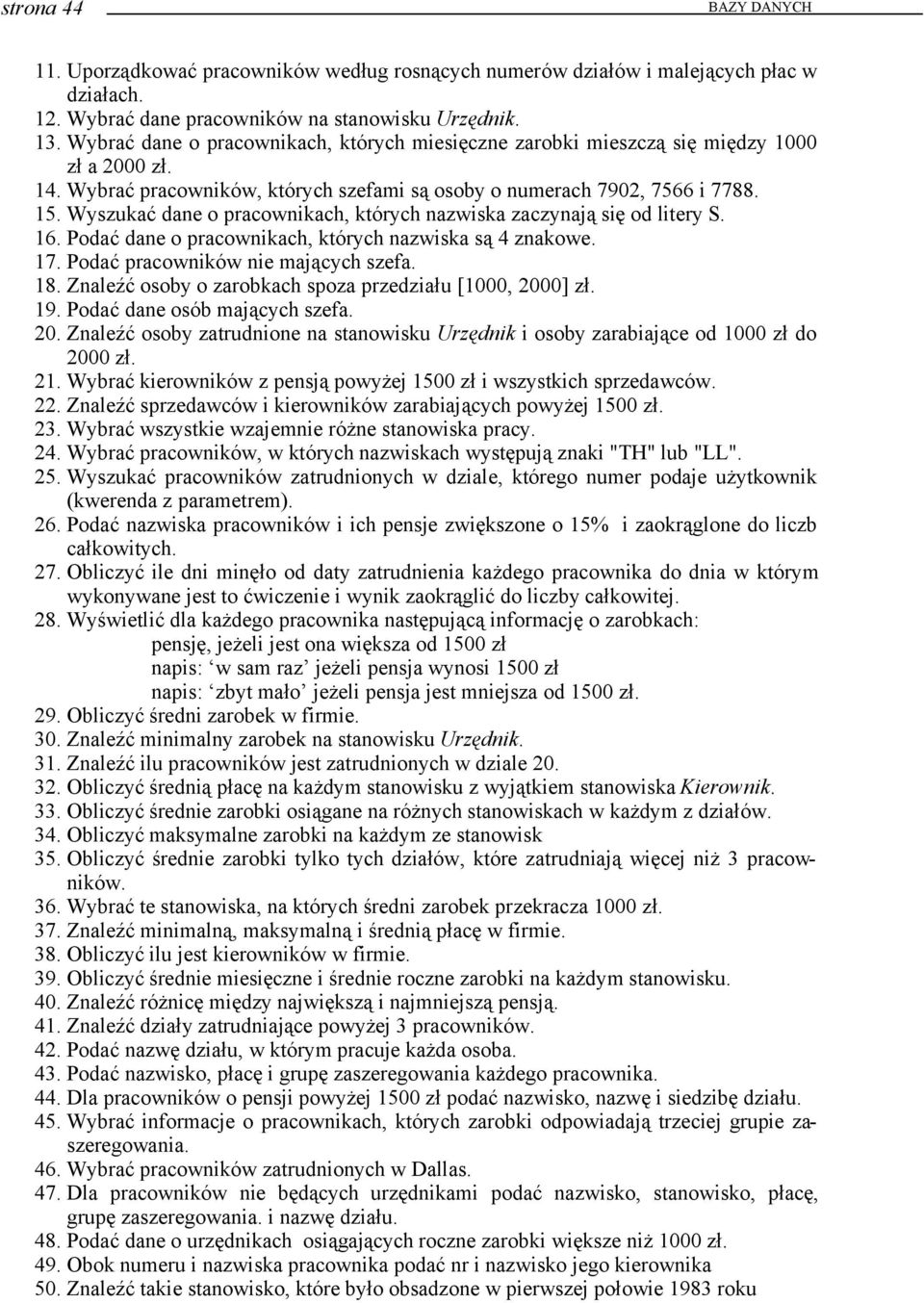 strona 44 BAZY DANYCH

11. Uporządkować pracowników według rosnących numerów działów i malejących płac w działach.
12. Wybrać dane pracowników na stanowisku Urzędnik.
13. Wybrać dane o pracownikach, których miesięczne zarobki mieszczą się między 1000 zł a 2000 zł.
14. Wybrać pracowników, których szefami są osoby o numerach 7902, 7566 i 7788.
15. Wyszukać dane o pracownikach, których nazwiska zaczynają się od litery S.
16. Podać dane o pracownikach, których nazwiska są 4 znakowe.
17. Podać pracowników nie mających szefa.
18. Znaleźć osoby o zarobkach spoza przedziału [1000, 2000] zł.
19. Podać dane osób mających szefa.
20. Znaleźć osoby zatrudnione na stanowisku Urzędnik i osoby zarabiające od 1000 zł do 2000 zł.
21. Wybrać kierowników z pensją powyżej 1500 zł i wszystkich sprzedawców.
22. Znaleźć sprzedawców i kierowników zarabiających powyżej 1500 zł.
23. Wybrać wszystkie wzajemnie różne stanowiska pracy.
24. Wybrać pracowników, w których nazwiskach występują znaki "TH" lub "LL".
25. Wyszukać pracowników zatrudnionych w dziale, którego numer podaje użytkownik (kwerenda z parametrem).
26. Podać nazwiska pracowników i ich pensje zwiększone o 15% i zaokrąglone do liczb całkowitych.
27. Obliczyć ile dni minęło od daty zatrudnienia każdego pracownika do dnia w którym wykonywane jest to ćwiczenie i wynik zaokrąglić do liczby całkowitej.
28. Wyświetlić dla każdego pracownika następującą informację o zarobkach:
pensję, jeżeli jest ona większa od 1500 zł
napis: ‘w sam raz’ jeżeli pensja wynosi 1500 zł
napis: ‘zbyt mało’ jeżeli pensja jest mniejsza od 1500 zł.
29. Obliczyć średni zarobek w firmie.
30. Znaleźć minimalny zarobek na stanowisku Urzędnik.
31. Znaleźć ilu pracowników jest zatrudnionych w dziale 20.
32. Obliczyć średnią płacę na każdym stanowisku z wyjątkiem stanowiska Kierownik.
33. Obliczyć średnie zarobki osiągane na różnych stanowiskach w każdym z działów.
34. Obliczyć maksymalne zarobki na każdym ze stanowisk
35. Obliczyć średnie zarobki tylko tych działów, które zatrudniają więcej niż 3 pracowników.
36. Wybrać te stanowiska, na których średni zarobek przekracza 1000 zł.
37. Znaleźć minimalną, maksymalną i średnią płacę w firmie.
38. Obliczyć ilu jest kierowników w firmie.
39. Obliczyć średnie miesięczne i średnie roczne zarobki na każdym stanowisku.
40. Znaleźć różnicę między największą i najmniejszą pensją.
41. Znaleźć działy zatrudniające powyżej 3 pracowników.
42. Podać nazwę działu, w którym pracuje każda osoba.
43. Podać nazwisko, płacę i grupę zaszeregowania każdego pracownika.
44. Dla pracowników o pensji powyżej 1500 zł podać nazwisko, nazwę i siedzibę działu.
45. Wybrać informacje o pracownikach, których zarobki odpowiadają trzeciej grupie zaszeregowania.
46. Wybrać pracowników zatrudnionych w Dallas.
47. Dla pracowników nie będących urzędnikami podać nazwisko, stanowisko, płacę, grupę zaszeregowania. i nazwę działu.
48. Podać dane o urzędnikach osiągających roczne zarobki większe niż 1000 zł.
49. Obok numeru i nazwiska pracownika podać nr i nazwisko jego kierownika
50. Znaleźć takie stanowisko, które było obsadzone w pierwszej połowie 1983 roku